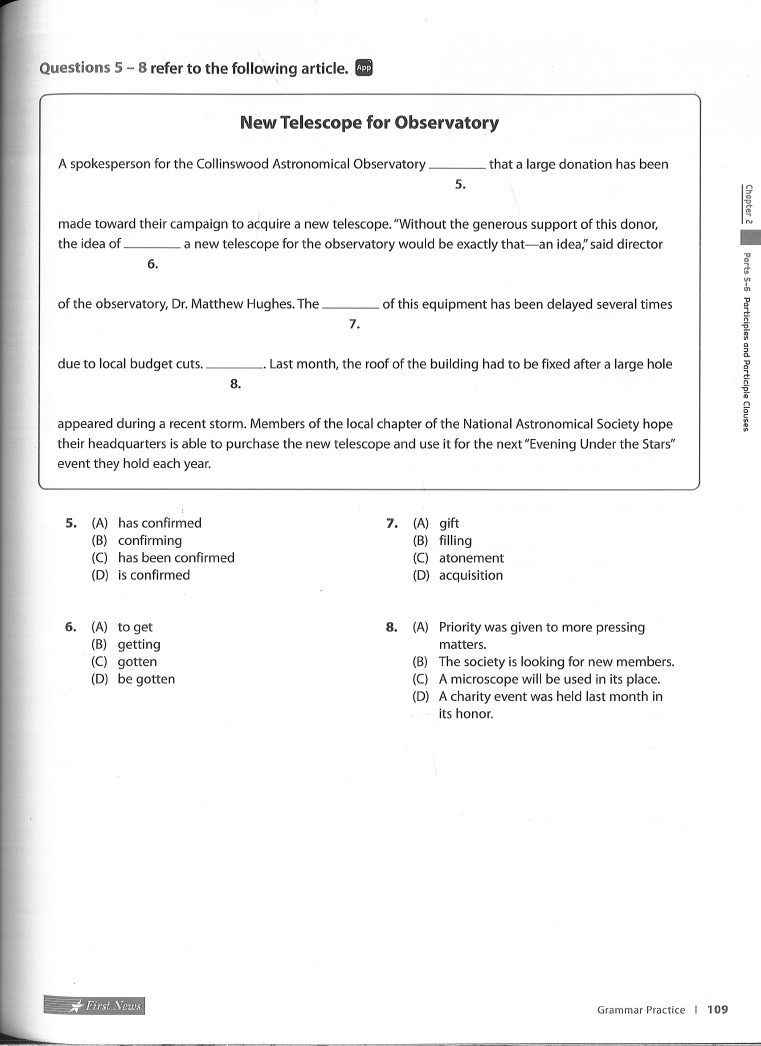 Questions 5 – 8 refer to the following article. App

New Telescope for Observatory

A spokesperson for the Collinswood Astronomical Observatory ________ that a large donation has been
5.
made toward their campaign to acquire a new telescope. "Without the generous support of this donor, the idea of ________ a new telescope for the observatory would be exactly that—an idea," said director
6.
of the observatory, Dr. Matthew Hughes. The ________ of this equipment has been delayed several times
7.
due to local budget cuts. ________. Last month, the roof of the building had to be fixed after a large hole
8.
appeared during a recent storm. Members of the local chapter of the National Astronomical Society hope their headquarters is able to purchase the new telescope and use it for the next "Evening Under the Stars" event they hold each year.

5. (A) has confirmed
(B) confirming
(C) has been confirmed
(D) is confirmed

6. (A) to get
(B) getting
(C) gotten
(D) be gotten

7. (A) gift
(B) filling
(C) atonement
(D) acquisition

8. (A) Priority was given to more pressing matters.
(B) The society is looking for new members.
(C) A microscope will be used in its place.
(D) A charity event was held last month in its honor.

Chapter 2 Parts 5–6 Participles and Participle Clauses

First News

Grammar Practice | 109